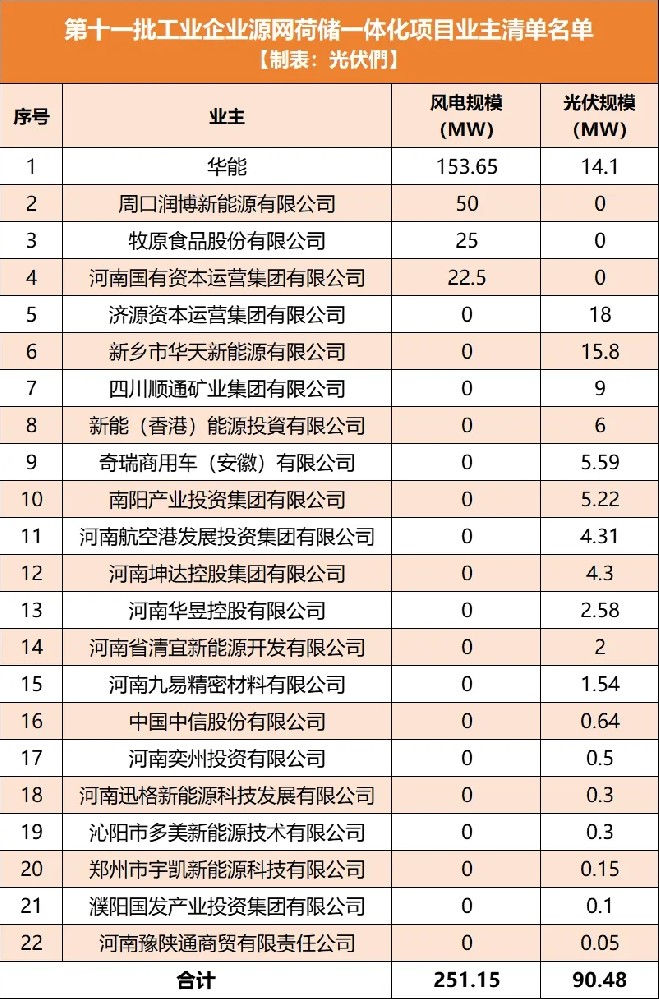 第十一批工业企业源网荷储一体化项目业主清单名单
【制表：光伏們】

| 序号 | 业主 | 风电规模（MW） | 光伏规模（MW） |
|---|---|---|---|
| 1 | 华能 | 153.65 | 14.1 |
| 2 | 周口润博新能源有限公司 | 50 | 0 |
| 3 | 牧原食品股份有限公司 | 25 | 0 |
| 4 | 河南国有资本运营集团有限公司 | 22.5 | 0 |
| 5 | 济源资本运营集团有限公司 | 0 | 18 |
| 6 | 新乡市华天新能源有限公司 | 0 | 15.8 |
| 7 | 四川顺通矿业集团有限公司 | 0 | 9 |
| 8 | 新能（香港）能源投資有限公司 | 0 | 6 |
| 9 | 奇瑞商用车（安徽）有限公司 | 0 | 5.59 |
| 10 | 南阳产业投资集团有限公司 | 0 | 5.22 |
| 11 | 河南航空港发展投资集团有限公司 | 0 | 4.31 |
| 12 | 河南坤达控股集团有限公司 | 0 | 4.3 |
| 13 | 河南华昱控股有限公司 | 0 | 2.58 |
| 14 | 河南省清宜新能源开发有限公司 | 0 | 2 |
| 15 | 河南九易精密材料有限公司 | 0 | 1.54 |
| 16 | 中国中信股份有限公司 | 0 | 0.64 |
| 17 | 河南奕州投资有限公司 | 0 | 0.5 |
| 18 | 河南迅格新能源科技发展有限公司 | 0 | 0.3 |
| 19 | 沁阳市多美新能源技术有限公司 | 0 | 0.3 |
| 20 | 郑州市宇凯新能源科技有限公司 | 0 | 0.15 |
| 21 | 濮阳国发产业投资集团有限公司 | 0 | 0.1 |
| 22 | 河南豫陕通商贸有限责任公司 | 0 | 0.05 |
| 合计 | | 251.15 | 90.48 |